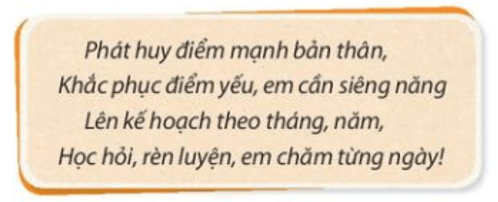 Phát huy điểm mạnh bản thân,
Khắc phục điểm yếu, em cần siêng năng
Lên kế hoạch theo tháng, năm,
Học hỏi, rèn luyện, em chăm từng ngày!